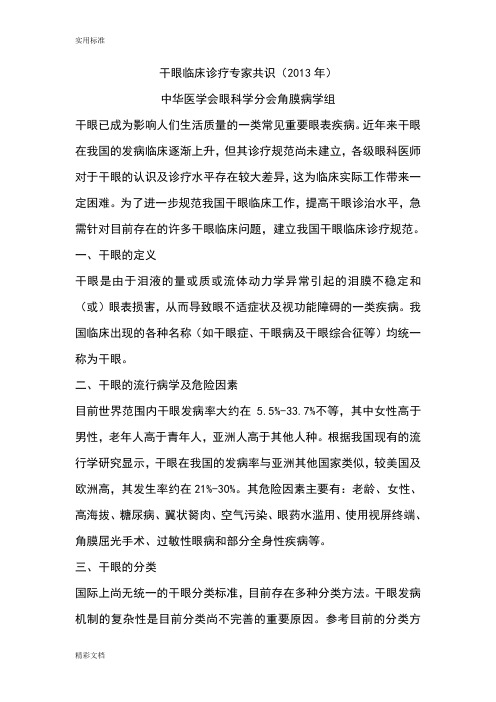 实用标准

干眼临床诊疗专家共识（2013 年）

中华医学会眼科学分会角膜病学组

干眼已成为影响人们生活质量的一类常见重要眼表疾病。近年来干眼在我国的发病临床逐渐上升，但其诊疗规范尚未建立，各级眼科医师对于干眼的认识及诊疗水平存在较大差异，这为临床实际工作带来一定困难。为了进一步规范我国干眼临床工作，提高干眼诊治水平，急需针对目前存在的许多干眼临床问题，建立我国干眼临床诊疗规范。

一、干眼的定义

干眼是由于泪液的量或质或流体动力学异常引起的泪膜不稳定和（或）眼表损害，从而导致眼不适症状及视功能障碍的一类疾病。我国临床出现的各种名称（如干眼症、干眼病及干眼综合征等）均统一称为干眼。

二、干眼的流行病学及危险因素

目前世界范围内干眼发病率大约在 5.5%-33.7%不等，其中女性高于男性，老年人高于青年人，亚洲人高于其他人种。根据我国现有的流行学研究显示，干眼在我国的发病率与亚洲其他国家类似，较美国及欧洲高，其发生率约在 21%-30%。其危险因素主要有：老龄、女性、高海拔、糖尿病、翼状胬肉、空气污染、眼药水滥用、使用视屏终端、角膜屈光手术、过敏性眼病和部分全身性疾病等。

三、干眼的分类

国际上尚无统一的干眼分类标准，目前存在多种分类方法。干眼发病机制的复杂性是目前分类尚不完善的重要原因。参考目前的分类方

精彩文档